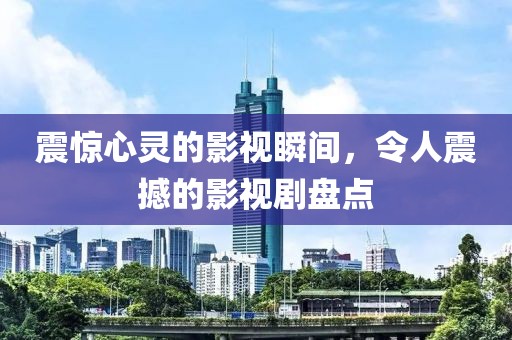 震惊心灵的影视瞬间，令人震撼的影视剧盘点